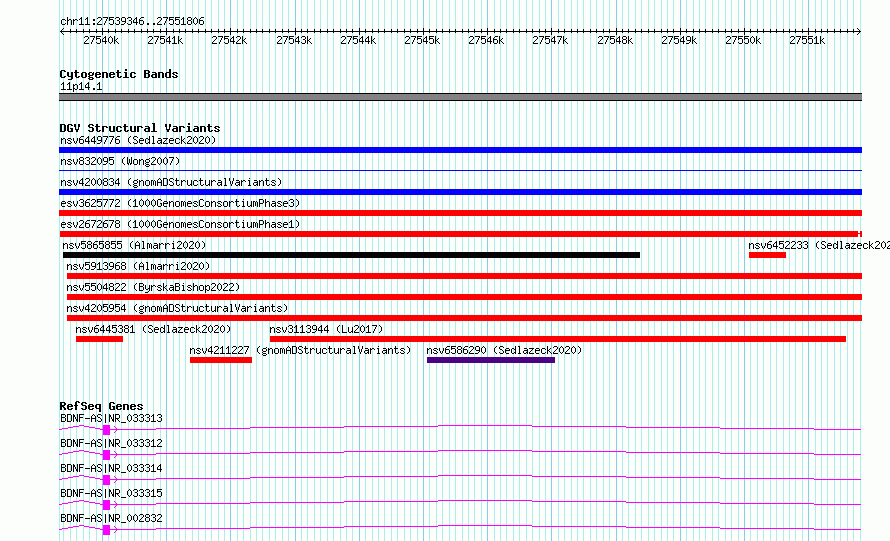 chr11:27539346..27551806

27540k 27541k 27542k 27543k 27544k 27545k 27546k 27547k 27548k 27549k 27550k 27551k

Cytogenetic Bands
11p14.1

DGV Structural Variants
nsv6449776 (Sedlazeck2020)
nsv832095 (Wong2007)
nsv4200834 (gnomADStructuralVariants)
esv3625772 (1000GenomesConsortiumPhase3)
esv2672678 (1000GenomesConsortiumPhase1)
nsv5865855 (Almarri2020)
nsv6452233 (Sedlazeck202
nsv5913968 (Almarri2020)
nsv5504822 (ByrskaBishop2022)
nsv4205954 (gnomADStructuralVariants)
nsv6445381 (Sedlazeck2020)
nsv3113944 (Lu2017)
nsv4211227 (gnomADStructuralVariants)
nsv6586290 (Sedlazeck2020)

RefSeq Genes
BDNF-AS|NR_033313
BDNF-AS|NR_033312
BDNF-AS|NR_033314
BDNF-AS|NR_033315
BDNF-AS|NR_002832